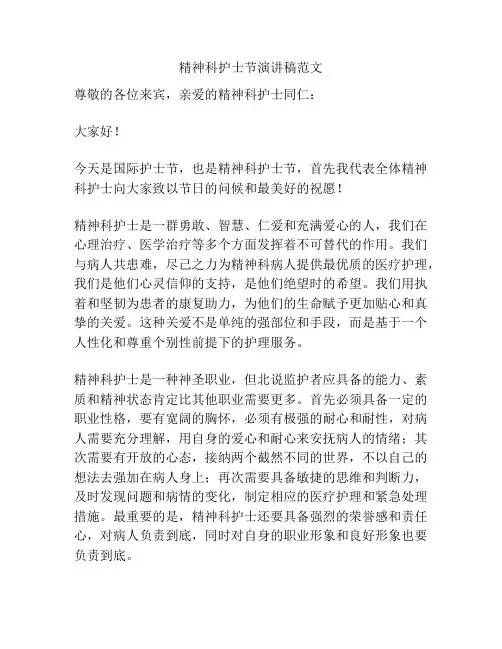 精神科护士节演讲稿范文

尊敬的各位来宾，亲爱的精神科护士同仁：

大家好！

今天是国际护士节，也是精神科护士节，首先我代表全体精神科护士向大家致以节日的问候和最美好的祝愿！

精神科护士是一群勇敢、智慧、仁爱和充满爱心的人，我们在心理治疗、医学治疗等多个方面发挥着不可替代的作用。我们与病人共患难，尽己之力为精神科病人提供最优质的医疗护理，我们是他们心灵信仰的支持，是他们绝望时的希望。我们用执着和坚韧为患者的康复助力，为他们的生命赋予更加贴心和真挚的关爱。这种关爱不是单纯的强部位和手段，而是基于一个人性化和尊重个别性前提下的护理服务。

精神科护士是一种神圣职业，但北说监护者应具备的能力、素质和精神状态肯定比其他职业需要更多。首先必须具备一定的职业性格，要有宽阔的胸怀，必须有极强的耐心和耐性，对病人需要充分理解，用自身的爱心和耐心来安抚病人的情绪；其次需要有开放的心态，接纳两个截然不同的世界，不以自己的想法去强加在病人身上；再次需要具备敏捷的思维和判断力，及时发现问题和病情的变化，制定相应的医疗护理和紧急处理措施。最重要的是，精神科护士还要具备强烈的荣誉感和责任心，对病人负责到底，同时对自身的职业形象和良好形象也要负责到底。